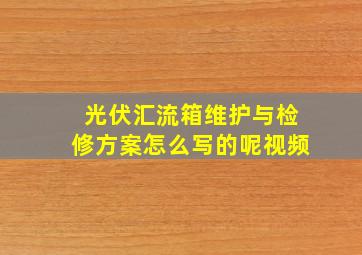 光伏汇流箱维护与检修方案怎么写的呢视频